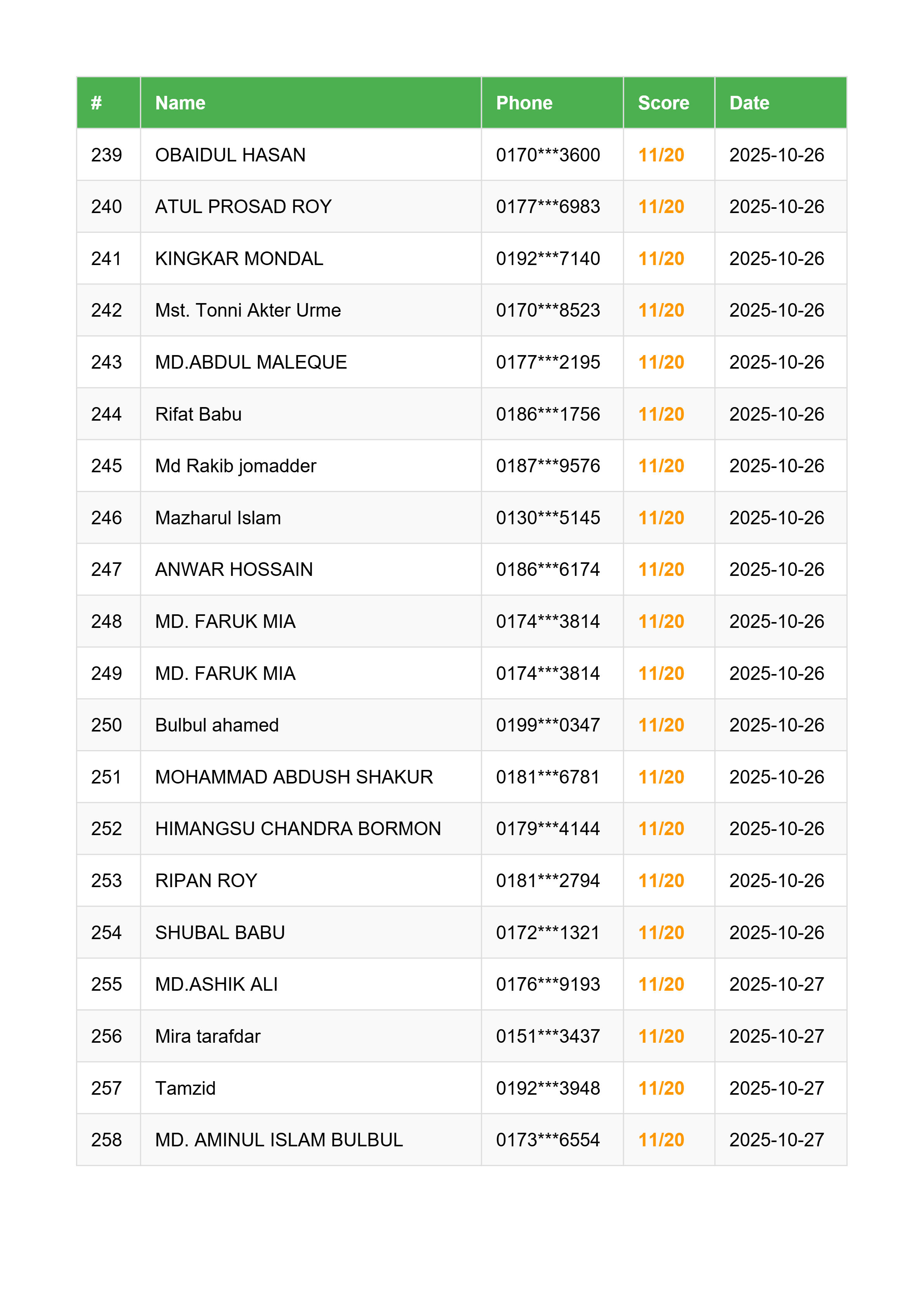 | # | Name | Phone | Score | Date |
|---|---|---|---|---|
| 239 | OBAIDUL HASAN | 0170\*\*\*3600 | 11/20 | 2025-10-26 |
| 240 | ATUL PROSAD ROY | 0177\*\*\*6983 | 11/20 | 2025-10-26 |
| 241 | KINGKAR MONDAL | 0192\*\*\*7140 | 11/20 | 2025-10-26 |
| 242 | Mst. Tonni Akter Urme | 0170\*\*\*8523 | 11/20 | 2025-10-26 |
| 243 | MD.ABDUL MALEQUE | 0177\*\*\*2195 | 11/20 | 2025-10-26 |
| 244 | Rifat Babu | 0186\*\*\*1756 | 11/20 | 2025-10-26 |
| 245 | Md Rakib jomadder | 0187\*\*\*9576 | 11/20 | 2025-10-26 |
| 246 | Mazharul Islam | 0130\*\*\*5145 | 11/20 | 2025-10-26 |
| 247 | ANWAR HOSSAIN | 0186\*\*\*6174 | 11/20 | 2025-10-26 |
| 248 | MD. FARUK MIA | 0174\*\*\*3814 | 11/20 | 2025-10-26 |
| 249 | MD. FARUK MIA | 0174\*\*\*3814 | 11/20 | 2025-10-26 |
| 250 | Bulbul ahamed | 0199\*\*\*0347 | 11/20 | 2025-10-26 |
| 251 | MOHAMMAD ABDUSH SHAKUR | 0181\*\*\*6781 | 11/20 | 2025-10-26 |
| 252 | HIMANGSU CHANDRA BORMON | 0179\*\*\*4144 | 11/20 | 2025-10-26 |
| 253 | RIPAN ROY | 0181\*\*\*2794 | 11/20 | 2025-10-26 |
| 254 | SHUBAL BABU | 0172\*\*\*1321 | 11/20 | 2025-10-26 |
| 255 | MD.ASHIK ALI | 0176\*\*\*9193 | 11/20 | 2025-10-27 |
| 256 | Mira tarafdar | 0151\*\*\*3437 | 11/20 | 2025-10-27 |
| 257 | Tamzid | 0192\*\*\*3948 | 11/20 | 2025-10-27 |
| 258 | MD. AMINUL ISLAM BULBUL | 0173\*\*\*6554 | 11/20 | 2025-10-27 |